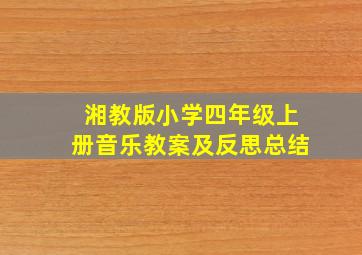 湘教版小学四年级上册音乐教案及反思总结